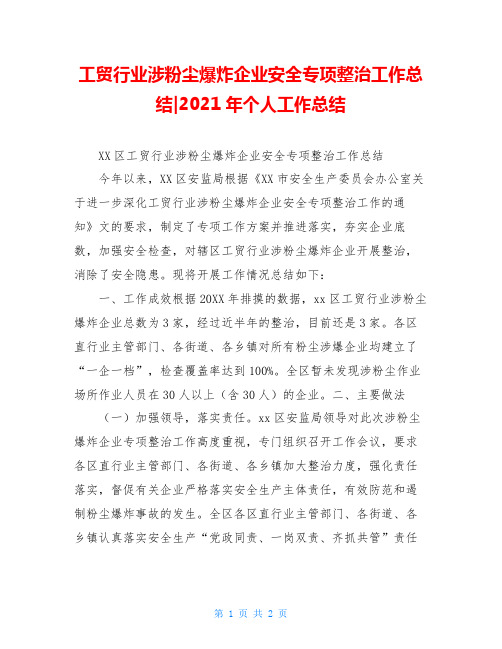 工贸行业涉粉尘爆炸企业安全专项整治工作总结|2021 年个人工作总结

XX 区工贸行业涉粉尘爆炸企业安全专项整治工作总结

今年以来，XX 区安监局根据《XX 市安全生产委员会办公室关于进一步深化工贸行业涉粉尘爆炸企业安全专项整治工作的通知》文的要求，制定了专项工作方案并推进落实，夯实企业底数，加强安全检查，对辖区工贸行业涉粉尘爆炸企业开展整治，消除了安全隐患。现将开展工作情况总结如下：

一、工作成效根据 20XX 年排摸的数据，xx 区工贸行业涉粉尘爆炸企业总数为 3 家，经过近半年的整治，目前还是 3 家。各区直行业主管部门、各街道、各乡镇对所有粉尘涉爆企业均建立了“一企一档”，检查覆盖率达到 100%。全区暂未发现涉粉尘作业场所作业人员在 30 人以上（含 30 人）的企业。二、主要做法

（一）加强领导，落实责任。xx 区安监局领导对此次涉粉尘爆炸企业专项整治工作高度重视，专门组织召开工作会议，要求各区直行业主管部门、各街道、各乡镇加大整治力度，强化责任落实，督促有关企业严格落实安全生产主体责任，有效防范和遏制粉尘爆炸事故的发生。全区各区直行业主管部门、各街道、各乡镇认真落实安全生产“党政同责、一岗双责、齐抓共管”责任

第 1 页 共 2 页